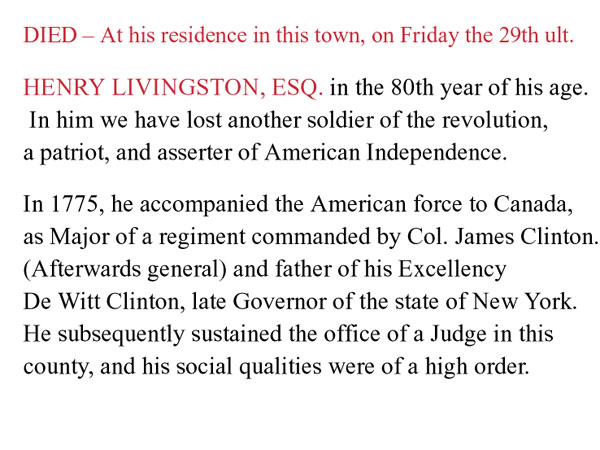 DIED – At his residence in this town, on Friday the 29th ult.

HENRY LIVINGSTON, ESQ. in the 80th year of his age. In him we have lost another soldier of the revolution, a patriot, and asserter of American Independence.

In 1775, he accompanied the American force to Canada, as Major of a regiment commanded by Col. James Clinton. (Afterwards general) and father of his Excellency De Witt Clinton, late Governor of the state of New York. He subsequently sustained the office of a Judge in this county, and his social qualities were of a high order.